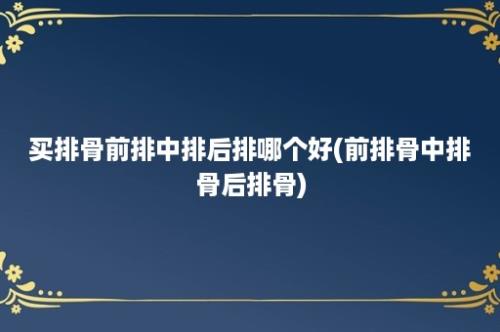 买排骨前排中排后排哪个好(前排骨中排骨后排骨)